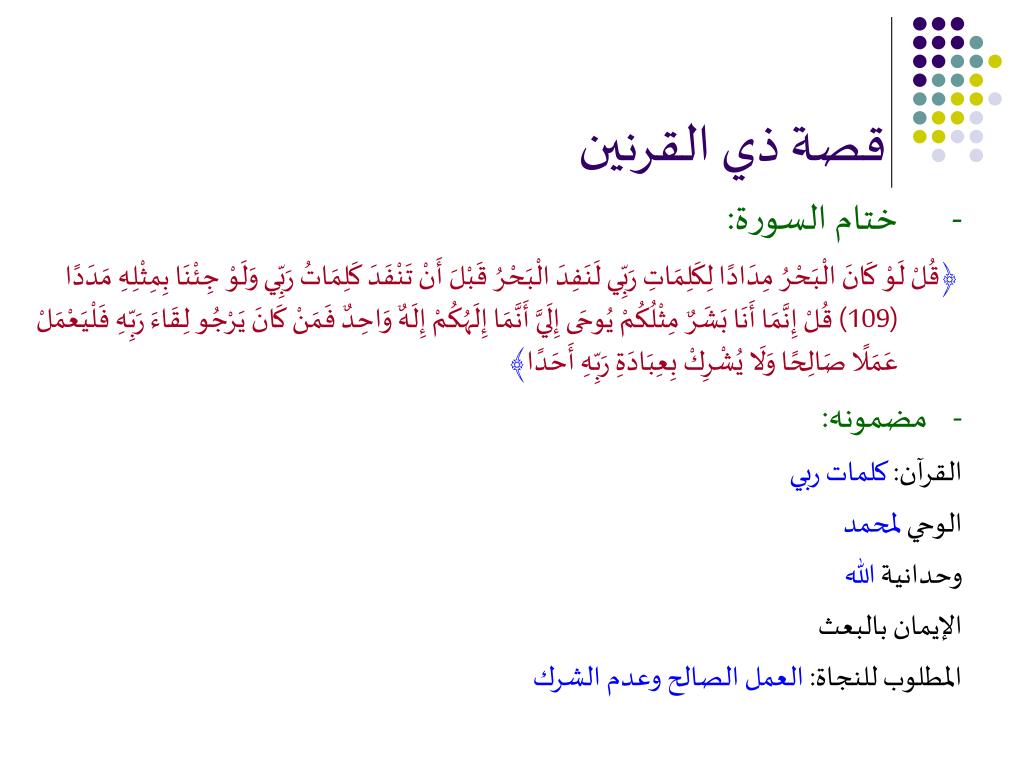 قصة ذي القرنين

- ختام السورة:

﴿قُلْ لَوْ كَانَ الْبَحْرُ مِدَادًا لِكَلِمَاتِ رَبِّي لَنَفِدَ الْبَحْرُ قَبْلَ أَنْ تَنْفَدَ كَلِمَاتُ رَبِّي وَلَوْ جِئْنَا بِمِثْلِهِ مَدَدًا (109) قُلْ إِنَّمَا أَنَا بَشَرٌ مِثْلُكُمْ يُوحَى إِلَيَّ أَنَّمَا إِلَهُكُمْ إِلَهٌ وَاحِدٌ فَمَنْ كَانَ يَرْجُو لِقَاءَ رَبِّهِ فَلْيَعْمَلْ عَمَلًا صَالِحًا وَلَا يُشْرِكْ بِعِبَادَةِ رَبِّهِ أَحَدًا﴾

- مضمونه:

القرآن: كلمات ربي

الوحي لمحمد

وحدانية الله

الإيمان بالبعث

المطلوب للنجاة: العمل الصالح وعدم الشرك